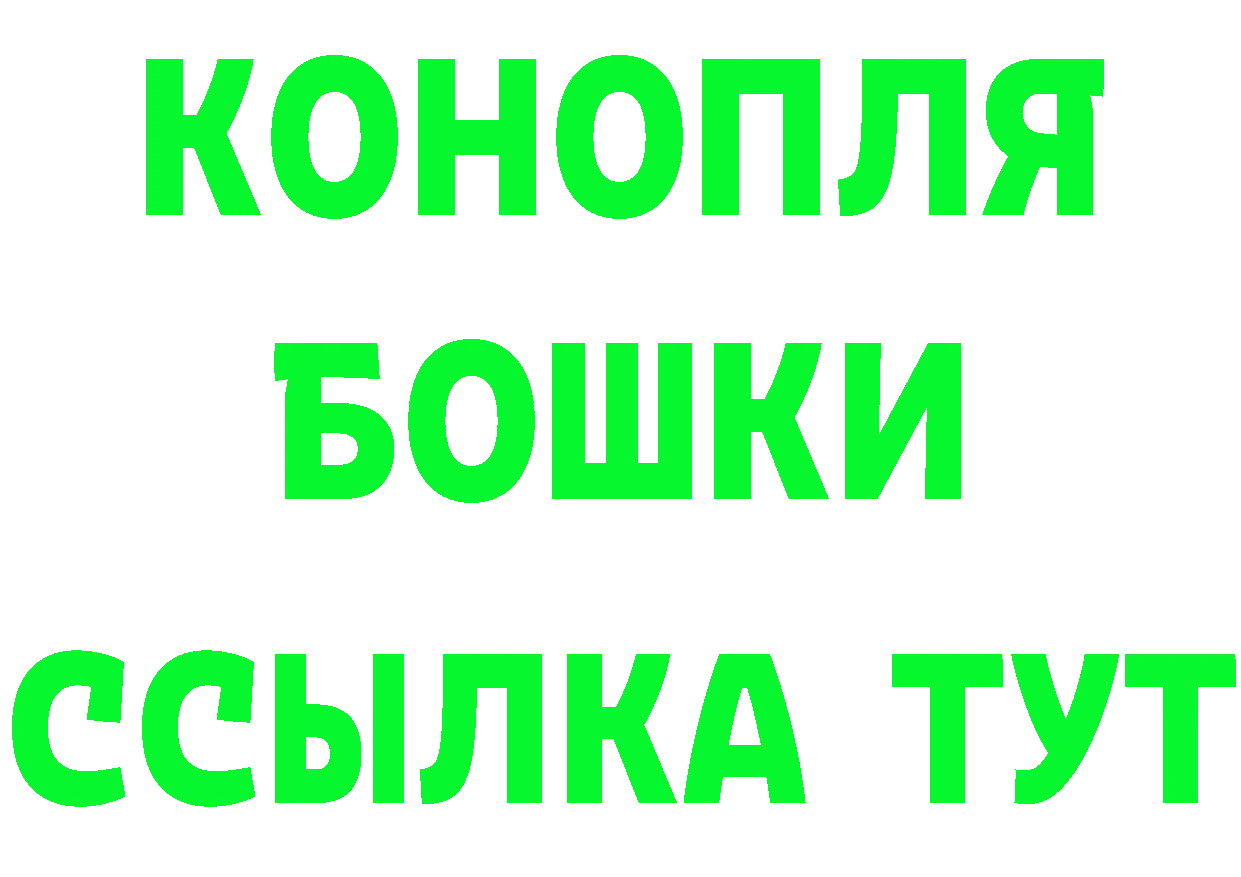 КОНОПЛЯ
БОШКИ
ССЫЛКА ТУТ